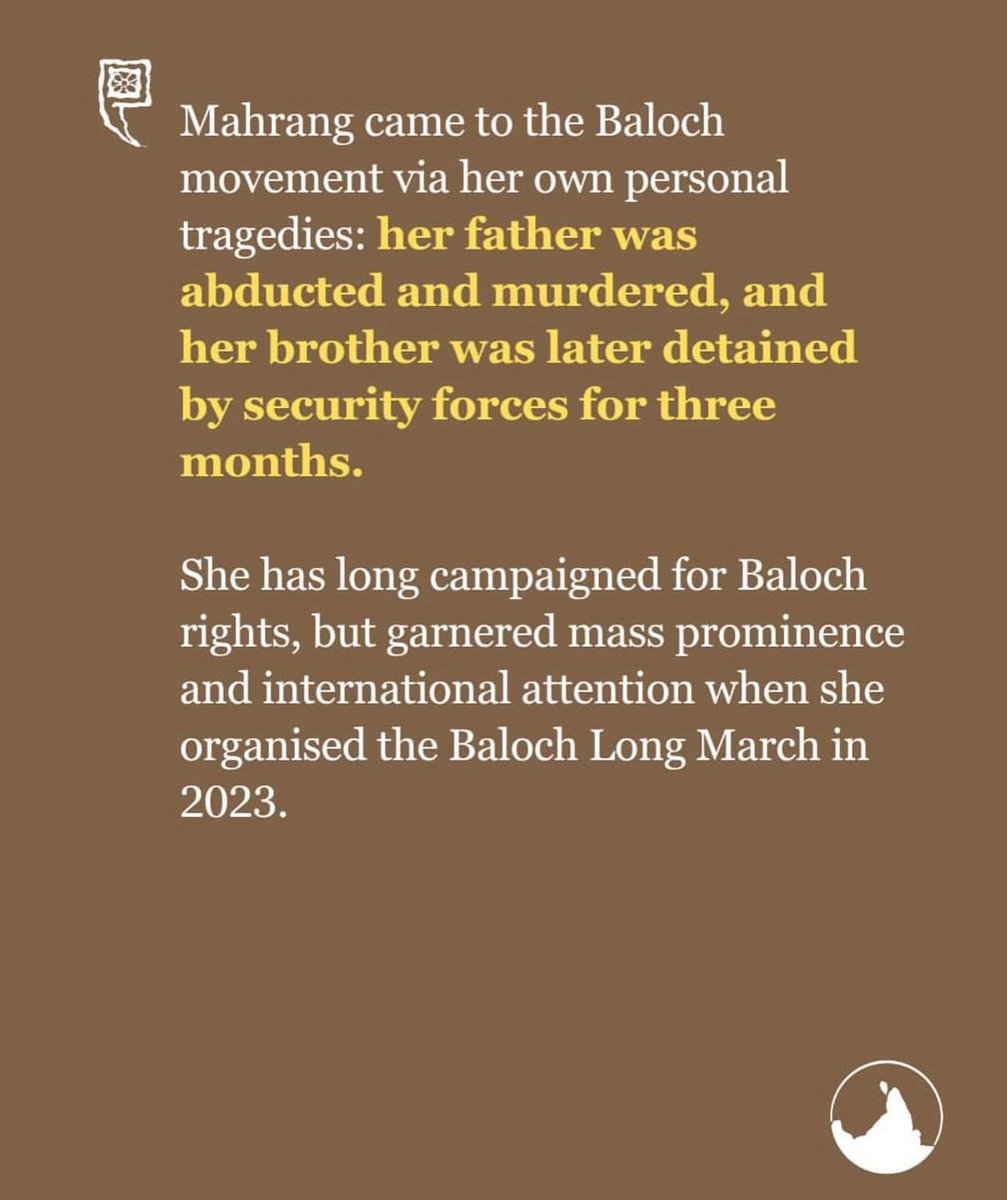 Mahrang came to the Baloch movement via her own personal tragedies: her father was abducted and murdered, and her brother was later detained by security forces for three months.

She has long campaigned for Baloch rights, but garnered mass prominence and international attention when she organised the Baloch Long March in 2023.